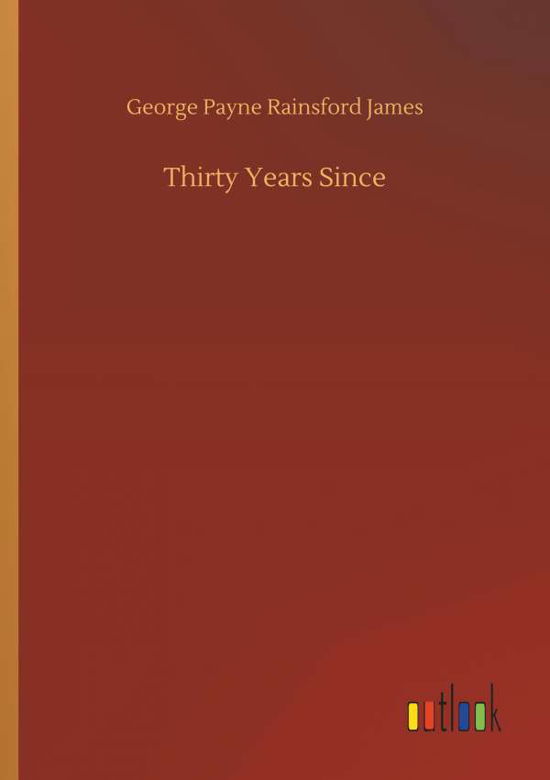 George Payne Rainsford James

Thirty Years Since

outlook